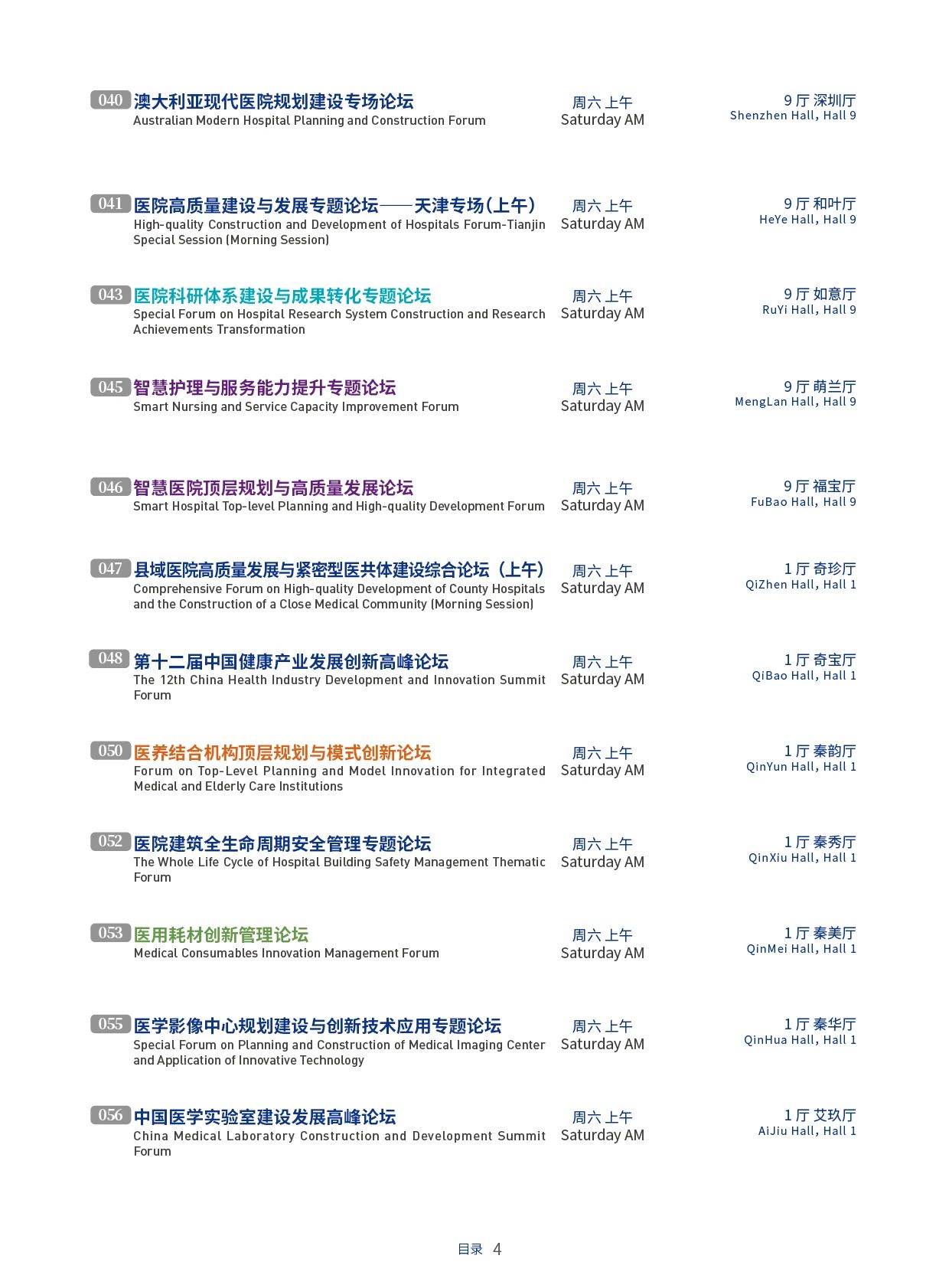 040 澳大利亚现代医院规划建设专场论坛
Australian Modern Hospital Planning and Construction Forum
周六 上午
Saturday AM
9 厅 深圳厅
Shenzhen Hall, Hall 9

041 医院高质量建设与发展专题论坛——天津专场(上午)
High-quality Construction and Development of Hospitals Forum-Tianjin Special Session (Morning Session)
周六 上午
Saturday AM
9 厅 和叶厅
HeYe Hall, Hall 9

043 医院科研体系建设与成果转化专题论坛
Special Forum on Hospital Research System Construction and Research Achievements Transformation
周六 上午
Saturday AM
9 厅 如意厅
RuYi Hall, Hall 9

045 智慧护理与服务能力提升专题论坛
Smart Nursing and Service Capacity Improvement Forum
周六 上午
Saturday AM
9 厅 萌兰厅
MengLan Hall, Hall 9

046 智慧医院顶层规划与高质量发展论坛
Smart Hospital Top-level Planning and High-quality Development Forum
周六 上午
Saturday AM
9 厅 福宝厅
FuBao Hall, Hall 9

047 县域医院高质量发展与紧密型医共体建设综合论坛（上午）
Comprehensive Forum on High-quality Development of County Hospitals and the Construction of a Close Medical Community (Morning Session)
周六 上午
Saturday AM
1 厅 奇珍厅
QiZhen Hall, Hall 1

048 第十二届中国健康产业发展创新高峰论坛
The 12th China Health Industry Development and Innovation Summit Forum
周六 上午
Saturday AM
1 厅 奇宝厅
QiBao Hall, Hall 1

050 医养结合机构顶层规划与模式创新论坛
Forum on Top-Level Planning and Model Innovation for Integrated Medical and Elderly Care Institutions
周六 上午
Saturday AM
1 厅 秦韵厅
QinYun Hall, Hall 1

052 医院建筑全生命周期安全管理专题论坛
The Whole Life Cycle of Hospital Building Safety Management Thematic Forum
周六 上午
Saturday AM
1 厅 秦秀厅
QinXiu Hall, Hall 1

053 医用耗材创新管理论坛
Medical Consumables Innovation Management Forum
周六 上午
Saturday AM
1 厅 秦美厅
QinMei Hall, Hall 1

055 医学影像中心规划建设与创新技术应用专题论坛
Special Forum on Planning and Construction of Medical Imaging Center and Application of Innovative Technology
周六 上午
Saturday AM
1 厅 秦华厅
QinHua Hall, Hall 1

056 中国医学实验室建设发展高峰论坛
China Medical Laboratory Construction and Development Summit Forum
周六 上午
Saturday AM
1 厅 艾玖厅
AiJiu Hall, Hall 1

目录 4